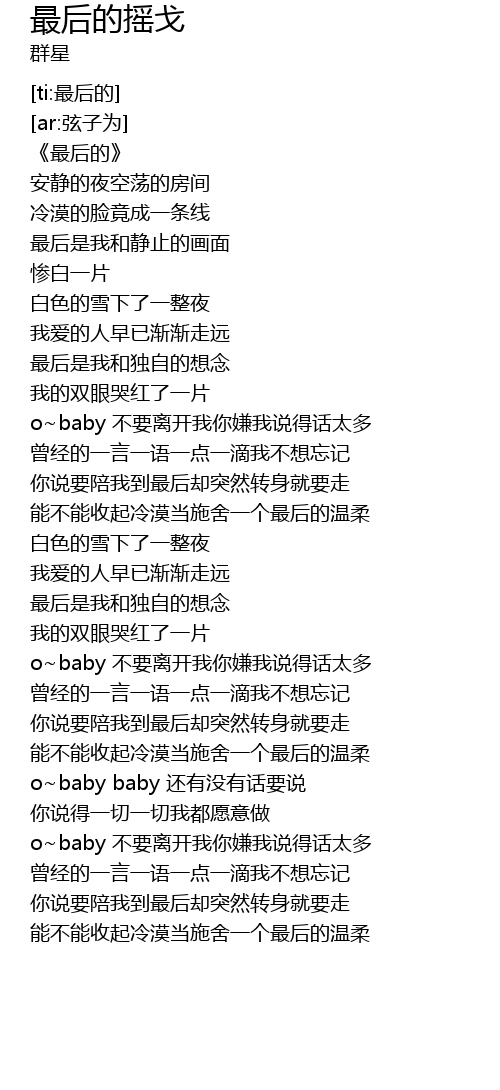 最后的摇戈
群星

[ti:最后的]
[ar:弦子为]
《最后的》
安静的夜空荡的房间
冷漠的脸竟成一条线
最后是我和静止的画面
惨白一片
白色的雪下了一整夜
我爱的人早已渐渐走远
最后是我和独自的想念
我的双眼哭红了一片
o~baby 不要离开我你嫌我说得话太多
曾经的一言一语一点一滴我不想忘记
你说要陪我到最后却突然转身就要走
能不能收起冷漠当施舍一个最后的温柔
白色的雪下了一整夜
我爱的人早已渐渐走远
最后是我和独自的想念
我的双眼哭红了一片
o~baby 不要离开我你嫌我说得话太多
曾经的一言一语一点一滴我不想忘记
你说要陪我到最后却突然转身就要走
能不能收起冷漠当施舍一个最后的温柔
o~baby baby 还有没有话要说
你说得一切一切我都愿意做
o~baby 不要离开我你嫌我说得话太多
曾经的一言一语一点一滴我不想忘记
你说要陪我到最后却突然转身就要走
能不能收起冷漠当施舍一个最后的温柔